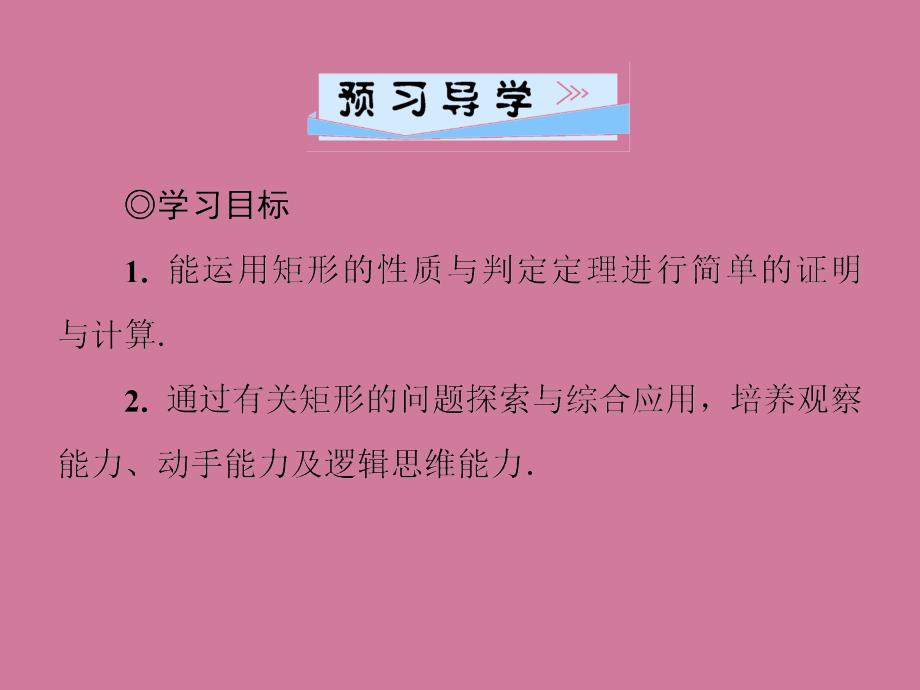 预习导学

◎学习目标

1. 能运用矩形的性质与判定定理进行简单的证明与计算.

2. 通过有关矩形的问题探索与综合应用，培养观察能力、动手能力及逻辑思维能力.